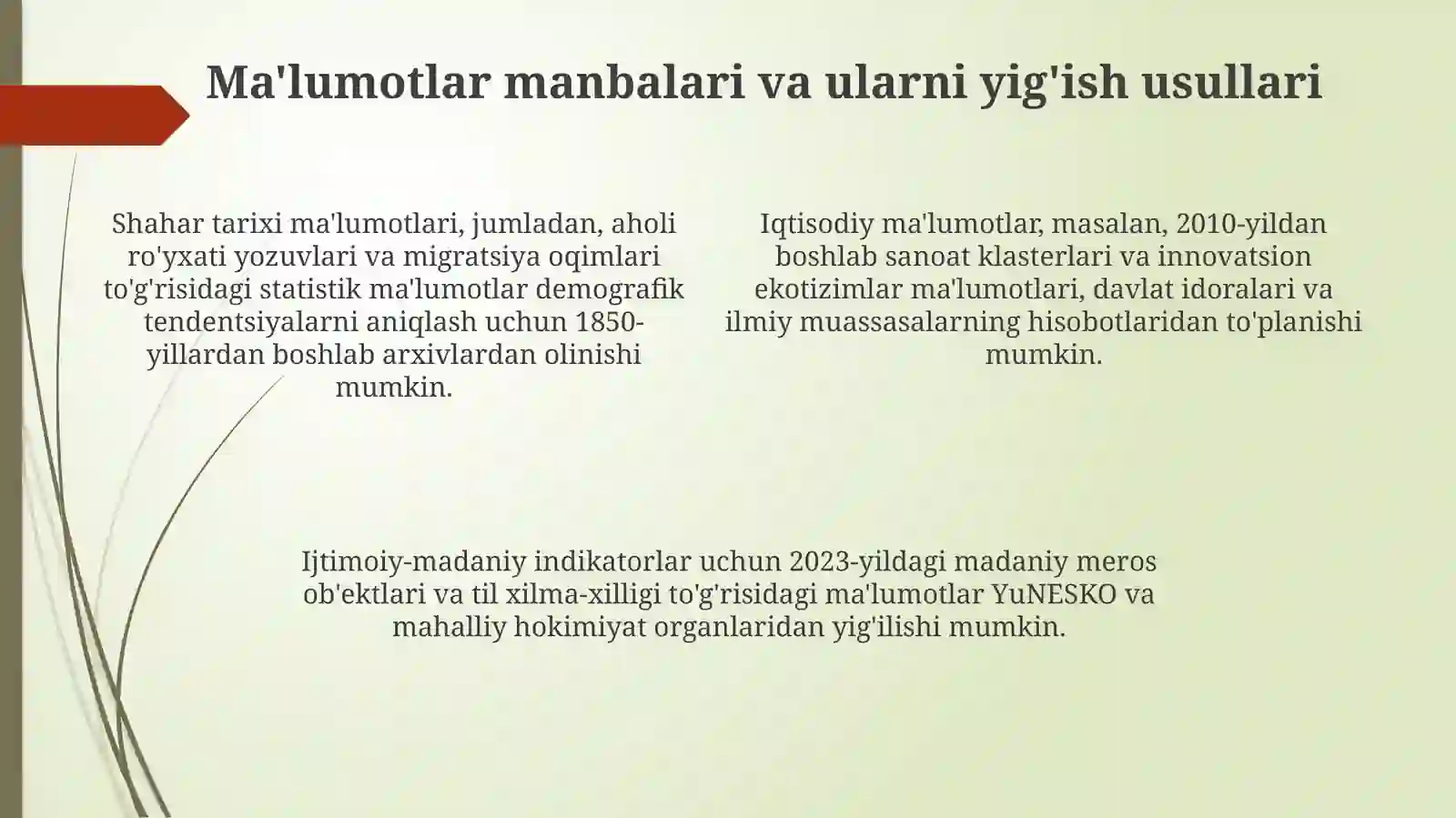 Ma'lumotlar manbalari va ularni yig'ish usullari

Shahar tarixi ma'lumotlari, jumladan, aholi ro'yxati yozuvlari va migratsiya oqimlari to'g'risidagi statistik ma'lumotlar demografik tendentsiyalarni aniqlash uchun 1850-yillardan boshlab arxivlardan olinishi mumkin.

Iqtisodiy ma'lumotlar, masalan, 2010-yildan boshlab sanoat klasterlari va innovatsion ekotizimlar ma'lumotlari, davlat idoralari va ilmiy muassasalarning hisobotlaridan to'planishi mumkin.

Ijtimoiy-madaniy indikatorlar uchun 2023-yildagi madaniy meros ob'ektlari va til xilma-xilligi to'g'risidagi ma'lumotlar YuNESKO va mahalliy hokimiyat organlaridan yig'ilishi mumkin.